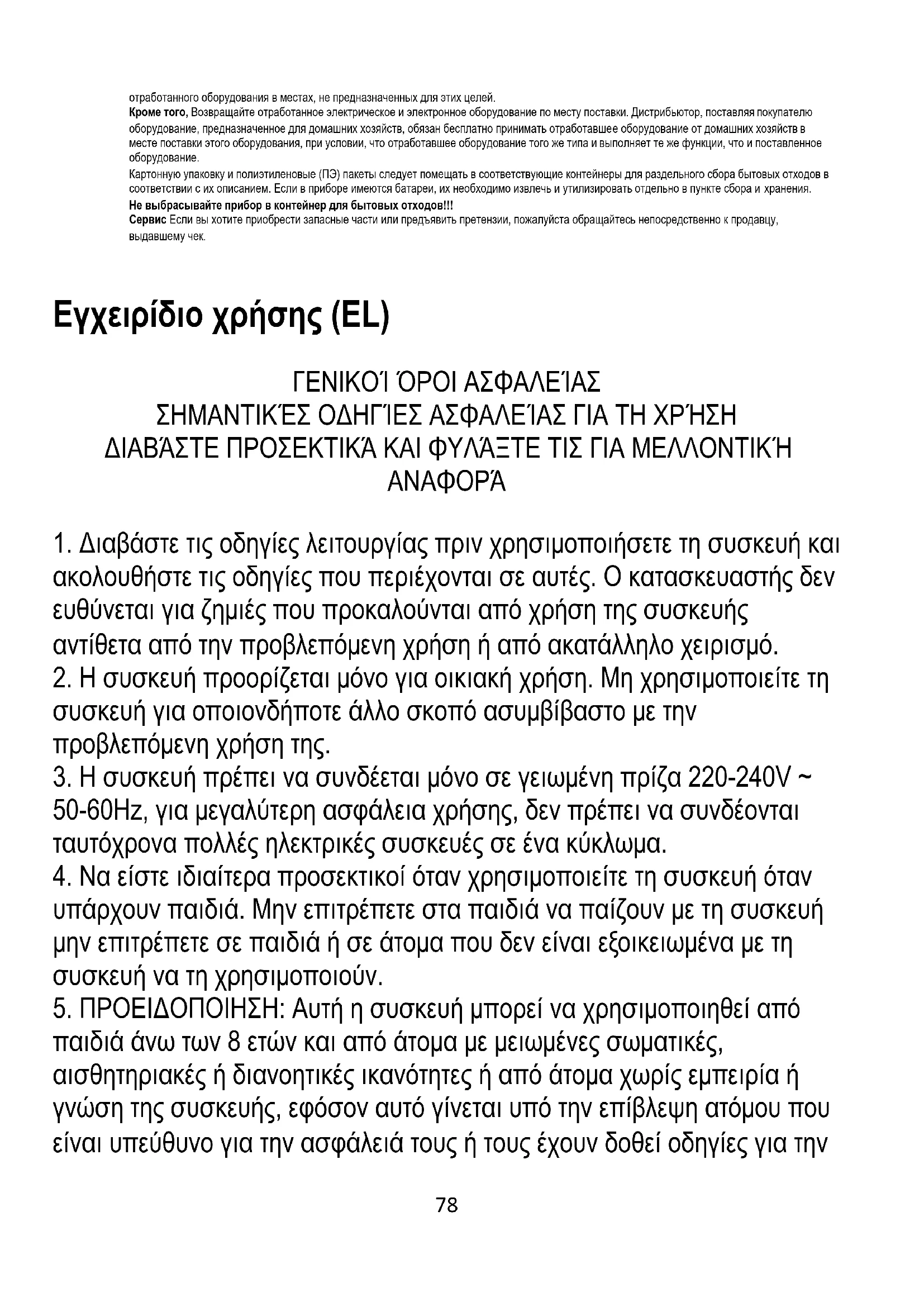 отработанного оборудования в местах, не предназначенных для этих целей.
Кроме того, Возвращайте отработанное электрическое и электронное оборудование по месту поставки. Дистрибьютор, поставляя покупателю оборудование, предназначенное для домашних хозяйств, обязан бесплатно принимать отработавшее оборудование от домашних хозяйств в месте поставки этого оборудования, при условии, что отработавшее оборудование того же типа и выполняет те же функции, что и поставленное оборудование.
Картонную упаковку и полиэтиленовые (ПЭ) пакеты следует помещать в соответствующие контейнеры для раздельного сбора бытовых отходов в соответствии с их описанием. Если в приборе имеются батареи, их необходимо извлечь и утилизировать отдельно в пункте сбора и хранения.
Не выбрасывайте прибор в контейнер для бытовых отходов!!!
Сервис Если вы хотите приобрести запасные части или предъявить претензии, пожалуйста обращайтесь непосредственно к продавцу, выдавшему чек.

Εγχειρίδιο χρήσης (EL)

ΓΕΝΙΚΟΊ ΌΡΟΙ ΑΣΦΑΛΕΊΑΣ
ΣΗΜΑΝΤΙΚΈΣ ΟΔΗΓΊΕΣ ΑΣΦΑΛΕΊΑΣ ΓΙΑ ΤΗ ΧΡΉΣΗ
ΔΙΑΒΆΣΤΕ ΠΡΟΣΕΚΤΙΚΆ ΚΑΙ ΦΥΛΆΞΤΕ ΤΙΣ ΓΙΑ ΜΕΛΛΟΝΤΙΚΉ ΑΝΑΦΟΡΆ

1. Διαβάστε τις οδηγίες λειτουργίας πριν χρησιμοποιήσετε τη συσκευή και ακολουθήστε τις οδηγίες που περιέχονται σε αυτές. Ο κατασκευαστής δεν ευθύνεται για ζημιές που προκαλούνται από χρήση της συσκευής αντίθετα από την προβλεπόμενη χρήση ή από ακατάλληλο χειρισμό.
2. Η συσκευή προορίζεται μόνο για οικιακή χρήση. Μη χρησιμοποιείτε τη συσκευή για οποιονδήποτε άλλο σκοπό ασυμβίβαστο με την προβλεπόμενη χρήση της.
3. Η συσκευή πρέπει να συνδέεται μόνο σε γειωμένη πρίζα 220-240V ~ 50-60Hz, για μεγαλύτερη ασφάλεια χρήσης, δεν πρέπει να συνδέονται ταυτόχρονα πολλές ηλεκτρικές συσκευές σε ένα κύκλωμα.
4. Να είστε ιδιαίτερα προσεκτικοί όταν χρησιμοποιείτε τη συσκευή όταν υπάρχουν παιδιά. Μην επιτρέπετε στα παιδιά να παίζουν με τη συσκευή μην επιτρέπετε σε παιδιά ή σε άτομα που δεν είναι εξοικειωμένα με τη συσκευή να τη χρησιμοποιούν.
5. ΠΡΟΕΙΔΟΠΟΙΗΣΗ: Αυτή η συσκευή μπορεί να χρησιμοποιηθεί από παιδιά άνω των 8 ετών και από άτομα με μειωμένες σωματικές, αισθητηριακές ή διανοητικές ικανότητες ή από άτομα χωρίς εμπειρία ή γνώση της συσκευής, εφόσον αυτό γίνεται υπό την επίβλεψη ατόμου που είναι υπεύθυνο για την ασφάλειά τους ή τους έχουν δοθεί οδηγίες για την

78